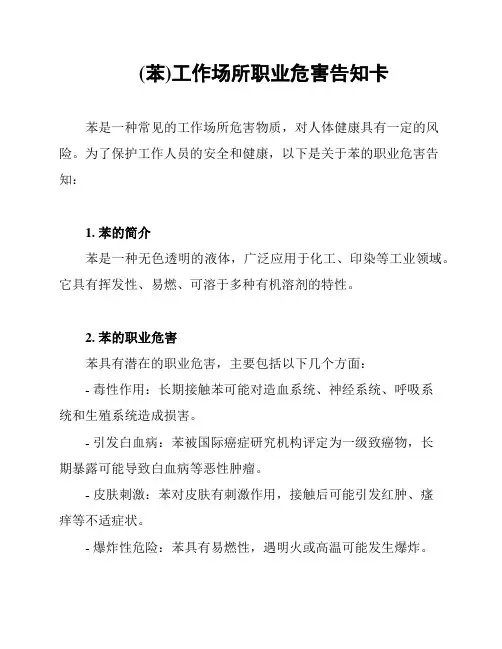 (苯)工作场所职业危害告知卡

苯是一种常见的工作场所危害物质，对人体健康具有一定的风险。为了保护工作人员的安全和健康，以下是关于苯的职业危害告知：

1. 苯的简介

苯是一种无色透明的液体，广泛应用于化工、印染等工业领域。它具有挥发性、易燃、可溶于多种有机溶剂的特性。

2. 苯的职业危害

苯具有潜在的职业危害，主要包括以下几个方面：

- 毒性作用：长期接触苯可能对造血系统、神经系统、呼吸系统和生殖系统造成损害。

- 引发白血病：苯被国际癌症研究机构评定为一级致癌物，长期暴露可能导致白血病等恶性肿瘤。

- 皮肤刺激：苯对皮肤有刺激作用，接触后可能引发红肿、瘙痒等不适症状。

- 爆炸性危险：苯具有易燃性，遇明火或高温可能发生爆炸。